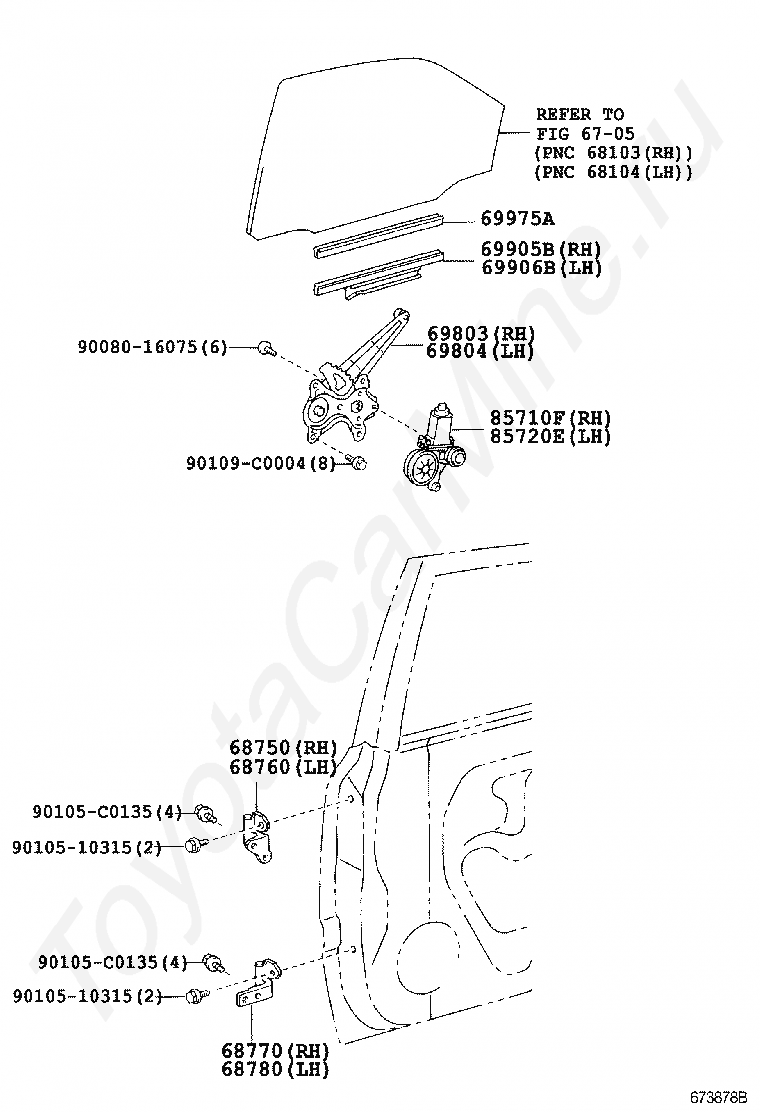 REFER TO
FIG 67-05
(PNC 68103(RH))
(PNC 68104(LH))

69975A

69905B(RH)
69906B(LH)

90080-16075(6)

69803(RH)
69804(LH)

85710F(RH)
85720E(LH)

90109-C0004(8)

68750(RH)
68760(LH)

90105-C0135(4)

90105-10315(2)

90105-C0135(4)

90105-10315(2)

68770(RH)
68780(LH)

ToyotaCarMine.ru

673878B